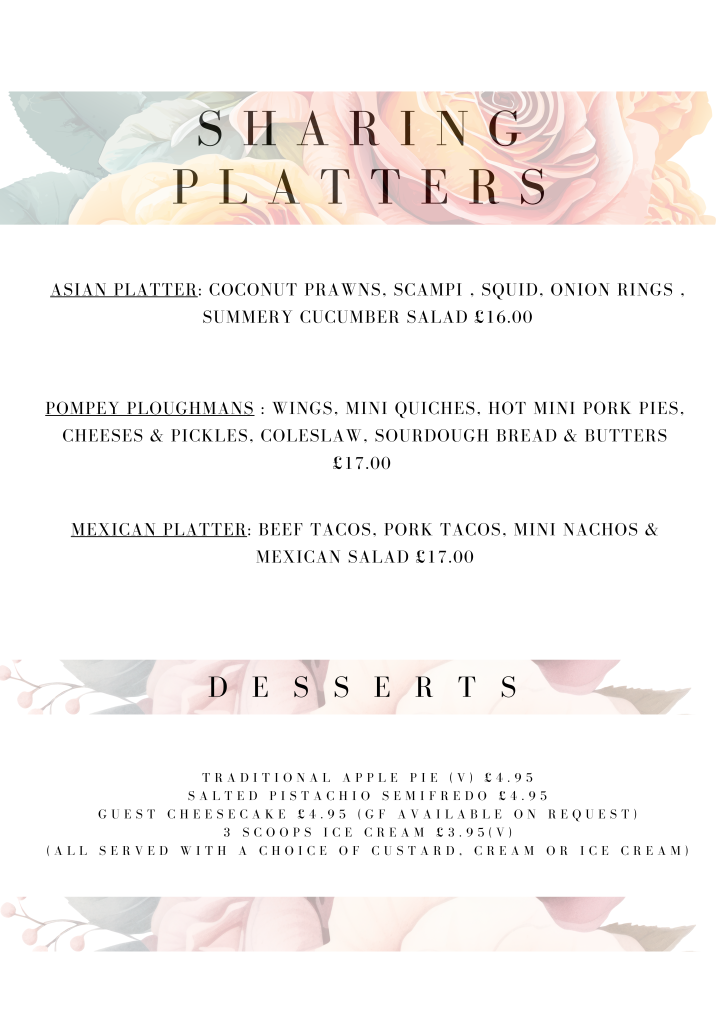 SHARING PLATTERS

ASIAN PLATTER: COCONUT PRAWNS, SCAMPI , SQUID, ONION RINGS , SUMMERY CUCUMBER SALAD £16.00

POMPEY PLOUGHMANS : WINGS, MINI QUICHES, HOT MINI PORK PIES, CHEESES & PICKLES, COLESLAW, SOURDOUGH BREAD & BUTTERS £17.00

MEXICAN PLATTER: BEEF TACOS, PORK TACOS, MINI NACHOS & MEXICAN SALAD £17.00

DESSERTS

TRADITIONAL APPLE PIE (V) £4.95
SALTED PISTACHIO SEMIFREDO £4.95
GUEST CHEESECAKE £4.95 (GF AVAILABLE ON REQUEST)
3 SCOOPS ICE CREAM £3.95(V)
(ALL SERVED WITH A CHOICE OF CUSTARD, CREAM OR ICE CREAM)